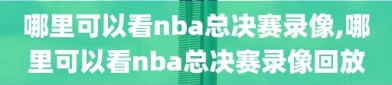 哪里可以看nba总决赛录像,哪里可以看nba总决赛录像回放